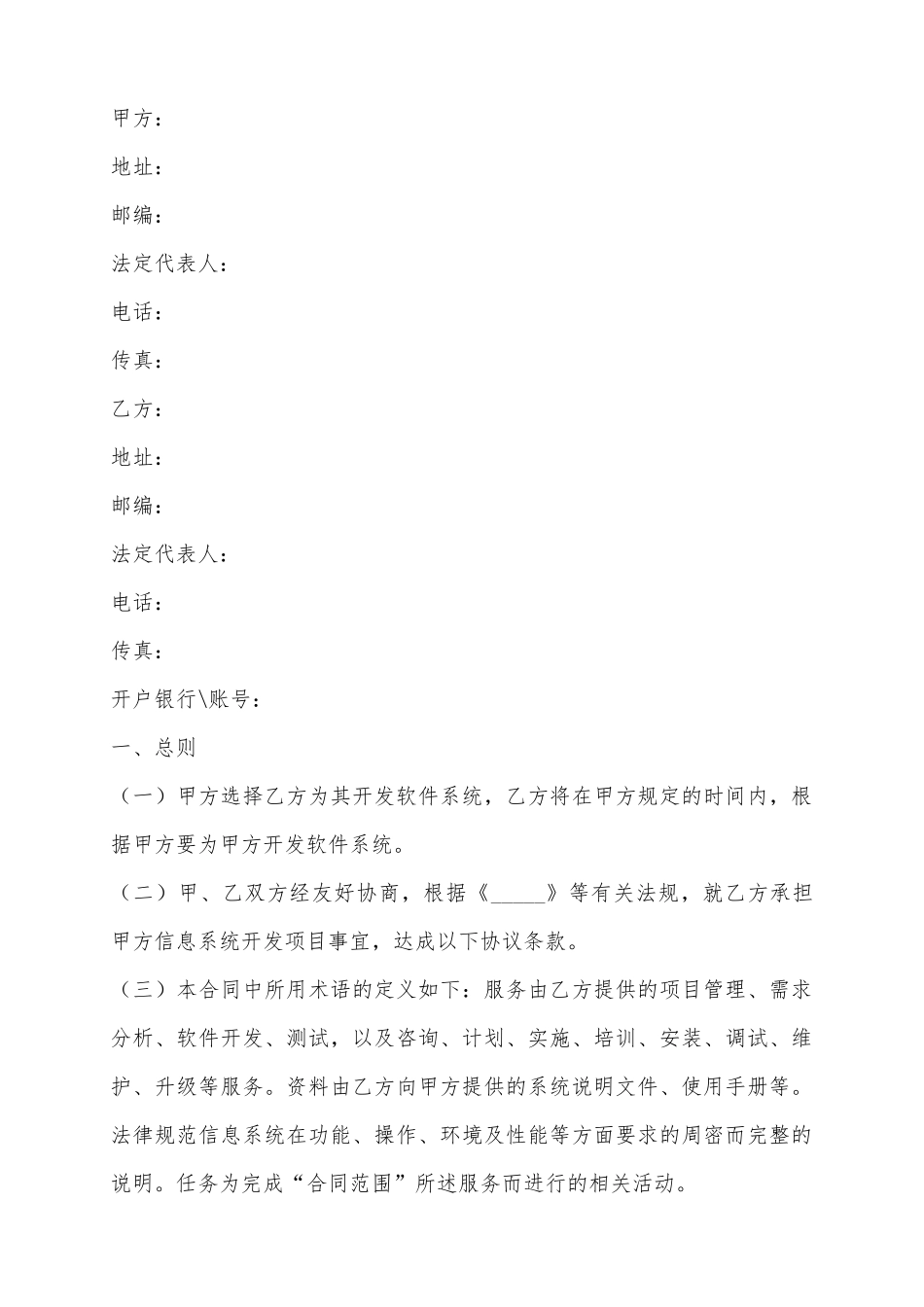 甲方：

地址：

邮编：

法定代表人：

电话：

传真：

乙方：

地址：

邮编：

法定代表人：

电话：

传真：

开户银行\账号：

一、总则

（一）甲方选择乙方为其开发软件系统，乙方将在甲方规定的时间内，根据甲方要为甲方开发软件系统。

（二）甲、乙双方经友好协商，根据《_____》等有关法规，就乙方承担甲方信息系统开发项目事宜，达成以下协议条款。

（三）本合同中所用术语的定义如下：服务由乙方提供的项目管理、需求分析、软件开发、测试，以及咨询、计划、实施、培训、安装、调试、维护、升级等服务。资料由乙方向甲方提供的系统说明文件、使用手册等。法律规范信息系统在功能、操作、环境及性能等方面要求的周密而完整的说明。任务为完成“合同范围”所述服务而进行的相关活动。